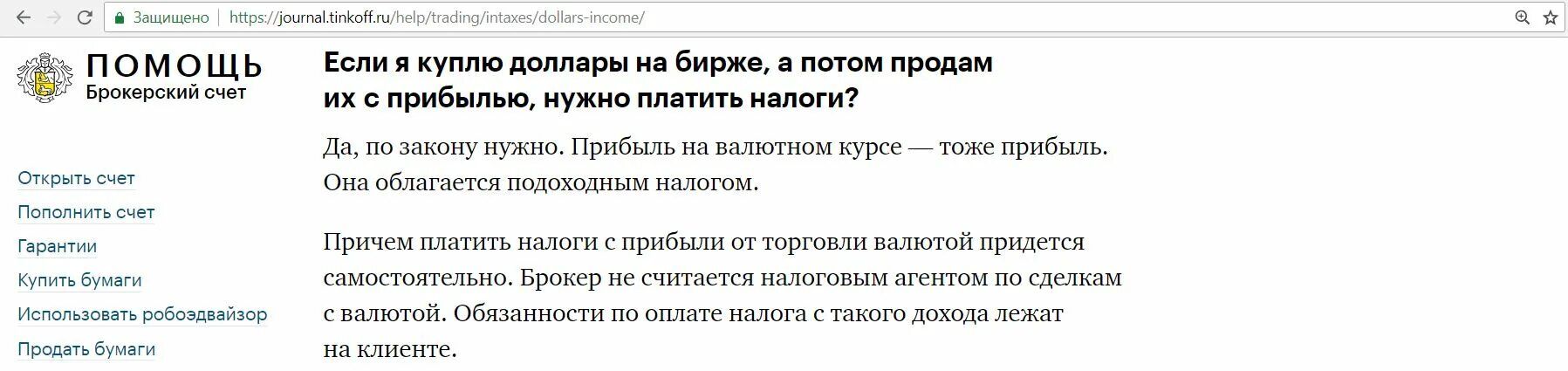 Защищено | https://journal.tinkoff.ru/help/trading/intaxes/dollars-income/

ПОМОЩЬ
Брокерский счет

Открыть счет
Пополнить счет
Гарантии
Купить бумаги
Использовать робоэдвайзор
Продать бумаги

Если я куплю доллары на бирже, а потом продам их с прибылью, нужно платить налоги?

Да, по закону нужно. Прибыль на валютном курсе — тоже прибыль. Она облагается подоходным налогом.

Причем платить налоги с прибыли от торговли валютой придется самостоятельно. Брокер не считается налоговым агентом по сделкам с валютой. Обязанности по оплате налога с такого дохода лежат на клиенте.